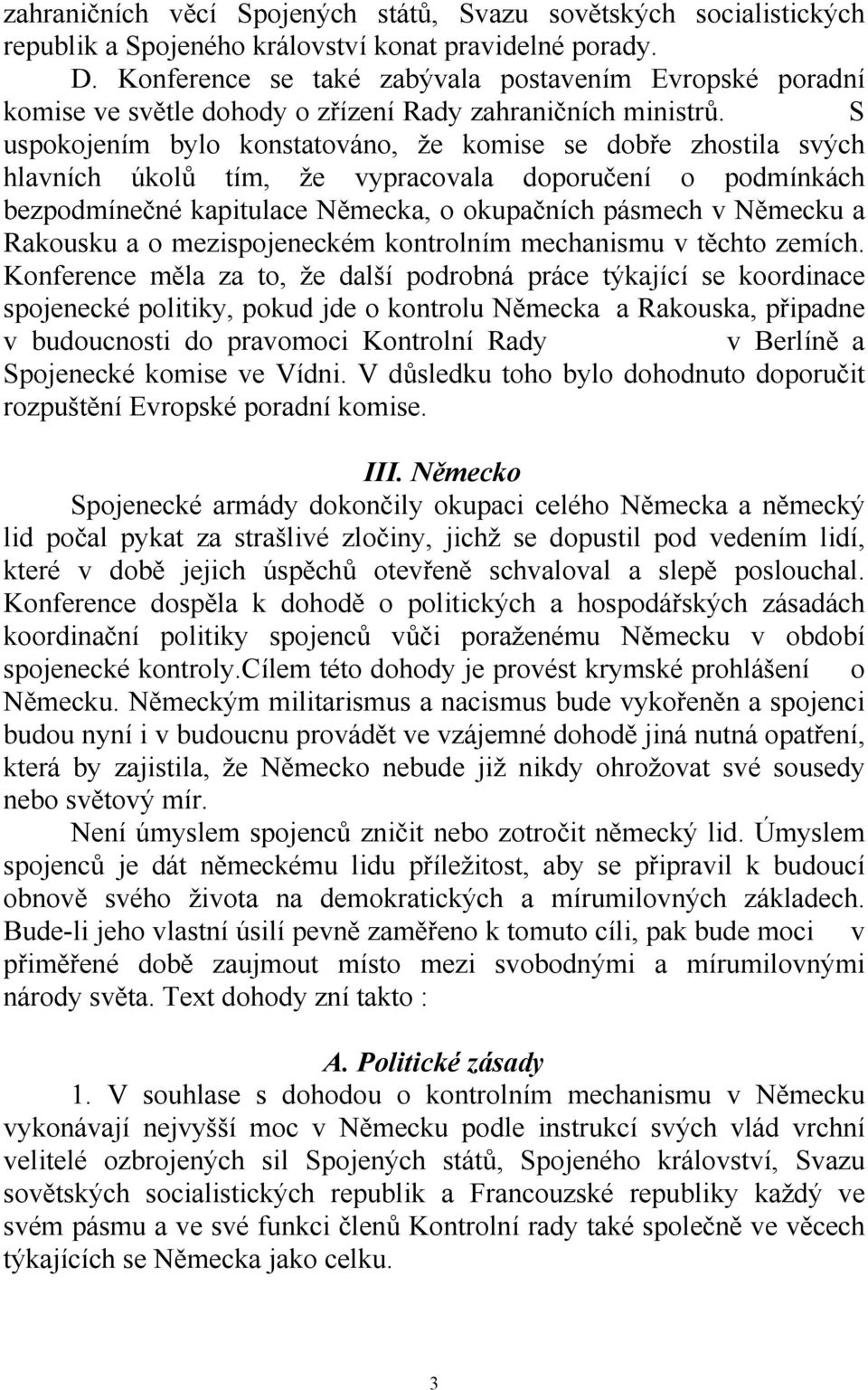 zahraničních věcí Spojených států, Svazu sovětských socialistických republik a Spojeného království konat pravidelné porady.

D. Konference se také zabývala postavením Evropské poradní komise ve světle dohody o zřízení Rady zahraničních ministrů. S uspokojením bylo konstatováno, že komise se dobře zhostila svých hlavních úkolů tím, že vypracovala doporučení o podmínkách bezpodmínečné kapitulace Německa, o okupačních pásmech v Německu a Rakousku a o mezispojeneckém kontrolním mechanismu v těchto zemích. Konference měla za to, že další podrobná práce týkající se koordinace spojenecké politiky, pokud jde o kontrolu Německa a Rakouska, připadne v budoucnosti do pravomoci Kontrolní Rady v Berlíně a Spojenecké komise ve Vídni. V důsledku toho bylo dohodnuto doporučit rozpuštění Evropské poradní komise.

III. Německo

Spojenecké armády dokončily okupaci celého Německa a německý lid počal pykat za strašlivé zločiny, jichž se dopustil pod vedením lidí, které v době jejich úspěchů otevřeně schvaloval a slepě poslouchal. Konference dospěla k dohodě o politických a hospodářských zásadách koordinační politiky spojenců vůči poraženému Německu v období spojenecké kontroly.Cílem této dohody je provést krymské prohlášení o Německu. Německým militarismus a nacismus bude vykořeněn a spojenci budou nyní i v budoucnu provádět ve vzájemné dohodě jiná nutná opatření, která by zajistila, že Německo nebude již nikdy ohrožovat své sousedy nebo světový mír.

Není úmyslem spojenců zničit nebo zotročit německý lid. Úmyslem spojenců je dát německému lidu příležitost, aby se připravil k budoucí obnově svého života na demokratických a mírumilovných základech. Bude-li jeho vlastní úsilí pevně zaměřeno k tomuto cíli, pak bude moci v přiměřené době zaujmout místo mezi svobodnými a mírumilovnými národy světa. Text dohody zní takto :

A. Politické zásady

1. V souhlase s dohodou o kontrolním mechanismu v Německu vykonávají nejvyšší moc v Německu podle instrukcí svých vlád vrchní velitelé ozbrojených sil Spojených států, Spojeného království, Svazu sovětských socialistických republik a Francouzské republiky každý ve svém pásmu a ve své funkci členů Kontrolní rady také společně ve věcech týkajících se Německa jako celku.

3